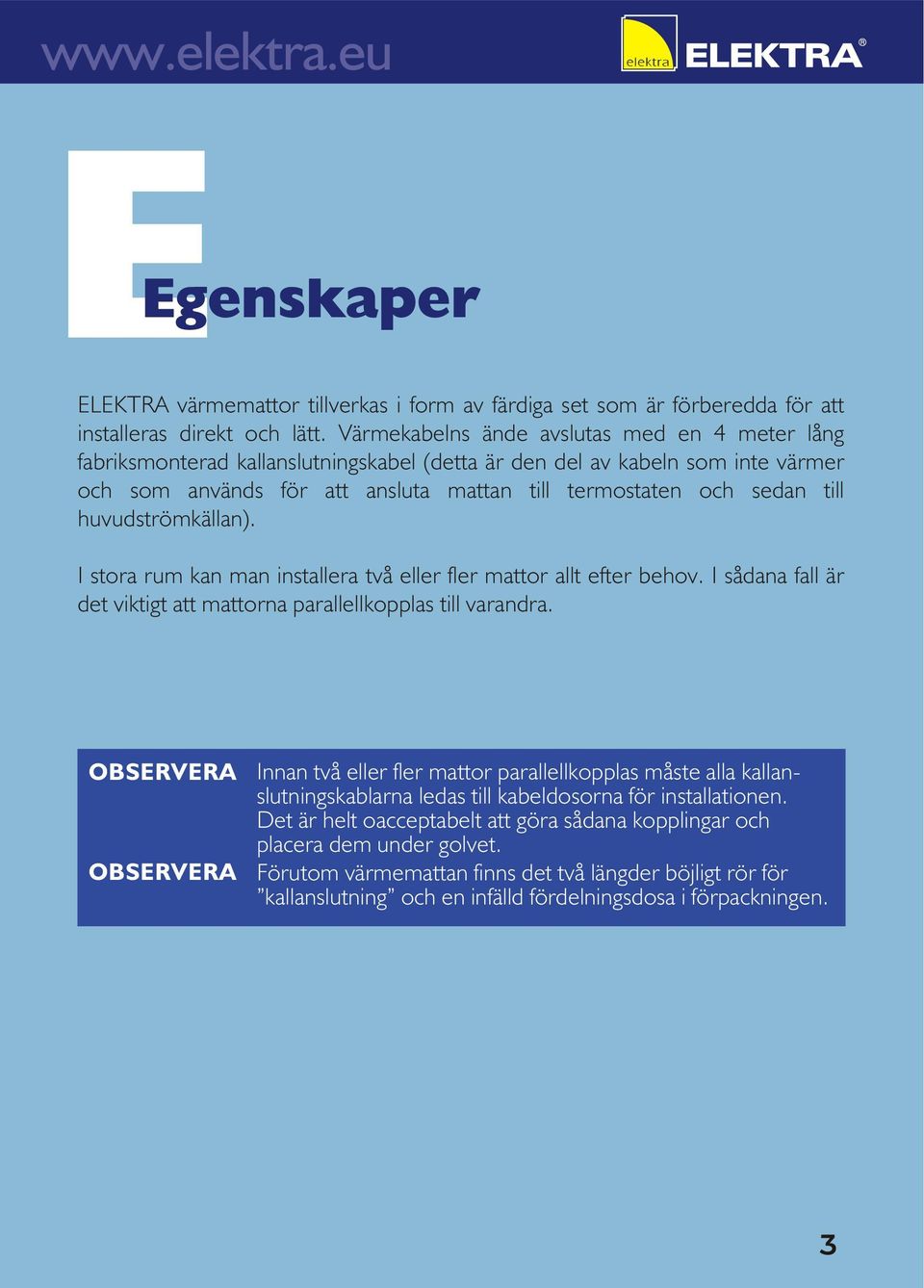 www.elektra.eu

elektra ELEKTRA®

E

Egenskaper

ELEKTRA värmemattor tillverkas i form av färdiga set som är förberedda för att installeras direkt och lätt. Värmekabelns ände avslutas med en 4 meter lång fabriksmonterad kallanslutningskabel (detta är den del av kabeln som inte värmer och som används för att ansluta mattan till termostaten och sedan till huvudströmkällan).

I stora rum kan man installera två eller fler mattor allt efter behov. I sådana fall är det viktigt att mattorna parallellkopplas till varandra.

OBSERVERA Innan två eller fler mattor parallellkopplas måste alla kallanslutningskablarna ledas till kabeldosorna för installationen. Det är helt oacceptabelt att göra sådana kopplingar och placera dem under golvet.

OBSERVERA Förutom värmemattan finns det två längder böjligt rör för ”kallanslutning” och en infälld fördelningsdosa i förpackningen.

3